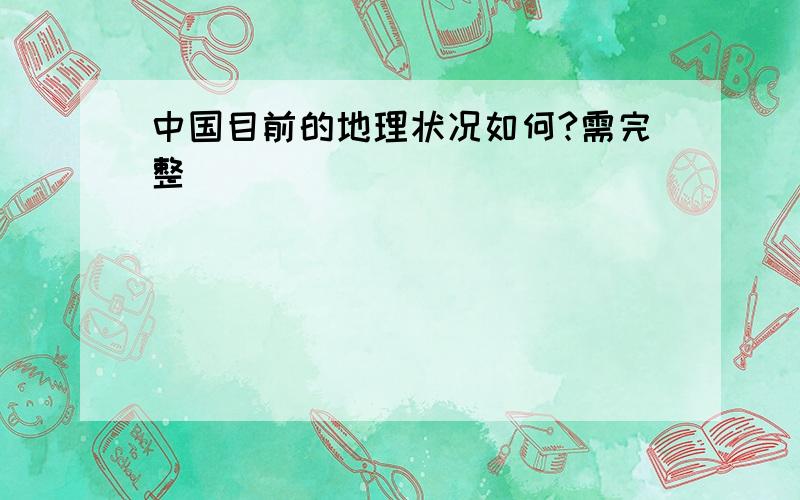 中国目前的地理状况如何?需完整

ABC

Back to School